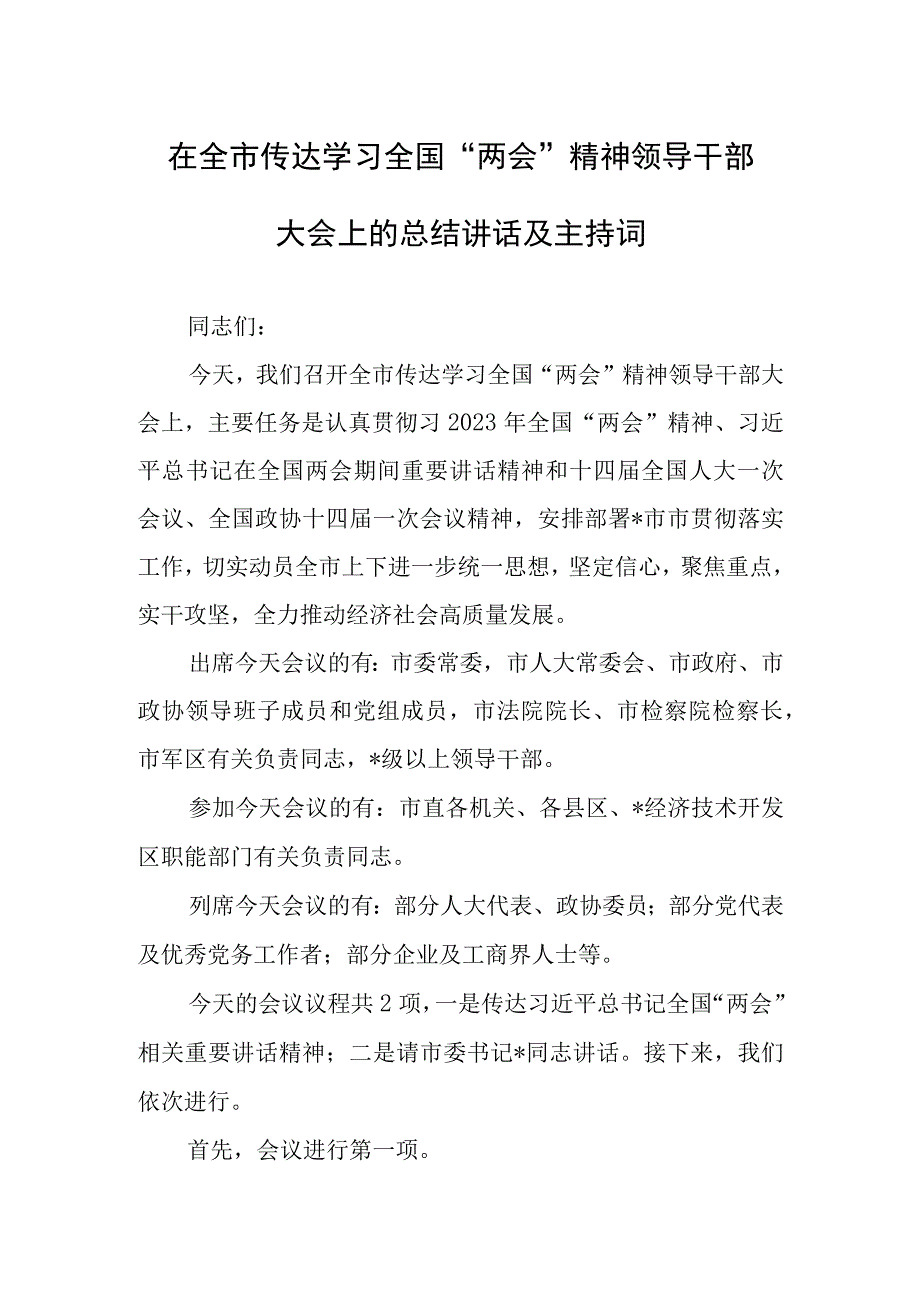 在全市传达学习全国“两会”精神领导干部大会上的总结讲话及主持词

同志们：

今天，我们召开全市传达学习全国“两会”精神领导干部大会上，主要任务是认真贯彻习2023年全国“两会”精神、习近平总书记在全国两会期间重要讲话精神和十四届全国人大一次会议、全国政协十四届一次会议精神，安排部署*市市贯彻落实工作，切实动员全市上下进一步统一思想，坚定信心，聚焦重点，实干攻坚，全力推动经济社会高质量发展。

出席今天会议的有：市委常委，市人大常委会、市政府、市政协领导班子成员和党组成员，市法院院长、市检察院检察长，市军区有关负责同志，*级以上领导干部。

参加今天会议的有：市直各机关、各县区、*经济技术开发区职能部门有关负责同志。

列席今天会议的有：部分人大代表、政协委员；部分党代表及优秀党务工作者；部分企业及工商界人士等。

今天的会议议程共2项，一是传达习近平总书记全国“两会”相关重要讲话精神；二是请市委书记*同志讲话。接下来，我们依次进行。

首先，会议进行第一项。